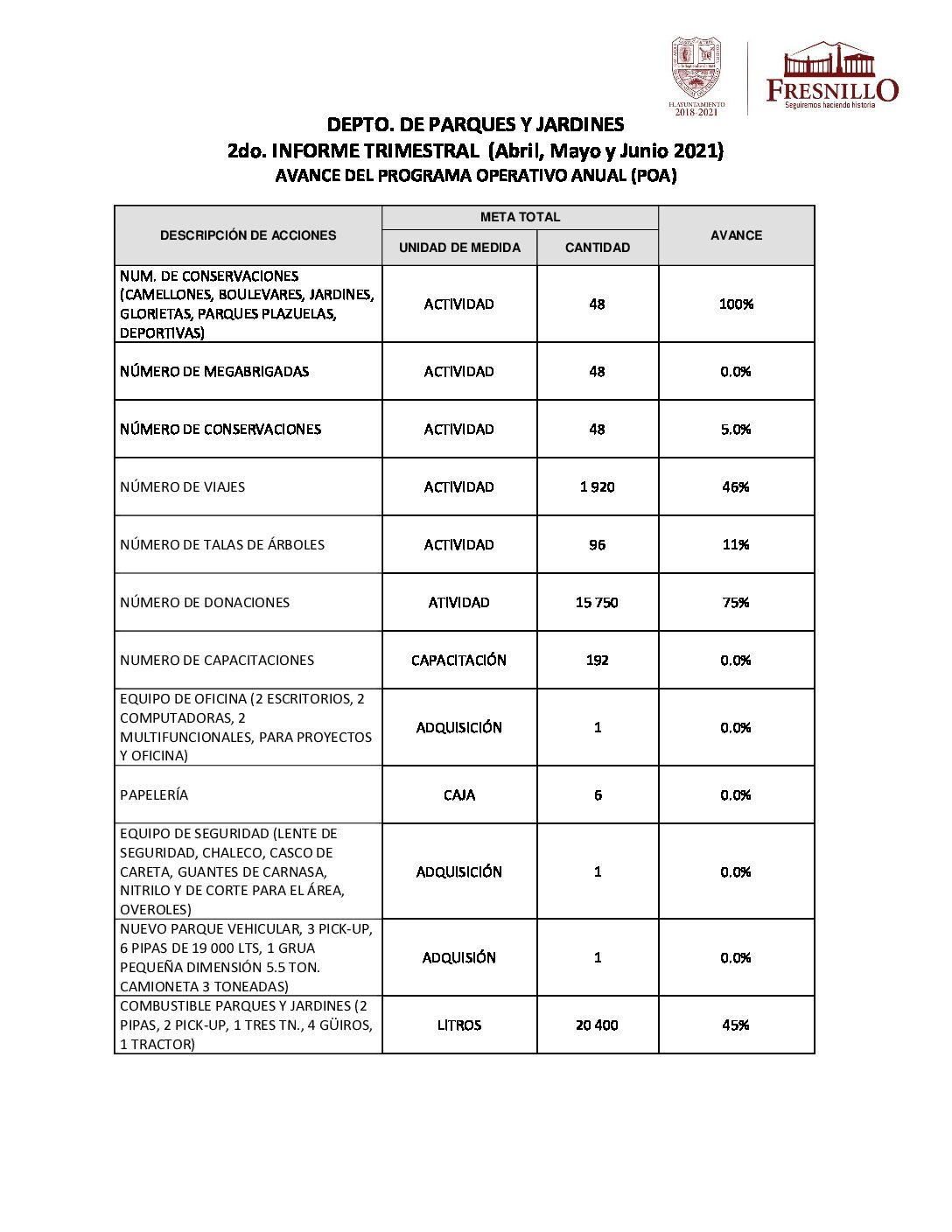 H. AYUNTAMIENTO 2018-2021

FRESNILLO
Seguiremos haciendo historia

DEPTO. DE PARQUES Y JARDINES
2do. INFORME TRIMESTRAL (Abril, Mayo y Junio 2021)
AVANCE DEL PROGRAMA OPERATIVO ANUAL (POA)

| DESCRIPCIÓN DE ACCIONES | META TOTAL: UNIDAD DE MEDIDA | META TOTAL: CANTIDAD | AVANCE |
|---|---|---|---|
| NUM. DE CONSERVACIONES (CAMELLONES, BOULEVARES, JARDINES, GLORIETAS, PARQUES PLAZUELAS, DEPORTIVAS) | ACTIVIDAD | 48 | 100% |
| NÚMERO DE MEGABRIGADAS | ACTIVIDAD | 48 | 0.0% |
| NÚMERO DE CONSERVACIONES | ACTIVIDAD | 48 | 5.0% |
| NÚMERO DE VIAJES | ACTIVIDAD | 1 920 | 46% |
| NÚMERO DE TALAS DE ÁRBOLES | ACTIVIDAD | 96 | 11% |
| NÚMERO DE DONACIONES | ATIVIDAD | 15 750 | 75% |
| NUMERO DE CAPACITACIONES | CAPACITACIÓN | 192 | 0.0% |
| EQUIPO DE OFICINA (2 ESCRITORIOS, 2 COMPUTADORAS, 2 MULTIFUNCIONALES, PARA PROYECTOS Y OFICINA) | ADQUISICIÓN | 1 | 0.0% |
| PAPELERÍA | CAJA | 6 | 0.0% |
| EQUIPO DE SEGURIDAD (LENTE DE SEGURIDAD, CHALECO, CASCO DE CARETA, GUANTES DE CARNASA, NITRILO Y DE CORTE PARA EL ÁREA, OVEROLES) | ADQUISICIÓN | 1 | 0.0% |
| NUEVO PARQUE VEHICULAR, 3 PICK-UP, 6 PIPAS DE 19 000 LTS, 1 GRUA PEQUEÑA DIMENSIÓN 5.5 TON. CAMIONETA 3 TONEADAS) | ADQUISIÓN | 1 | 0.0% |
| COMBUSTIBLE PARQUES Y JARDINES (2 PIPAS, 2 PICK-UP, 1 TRES TN., 4 GÜIROS, 1 TRACTOR) | LITROS | 20 400 | 45% |